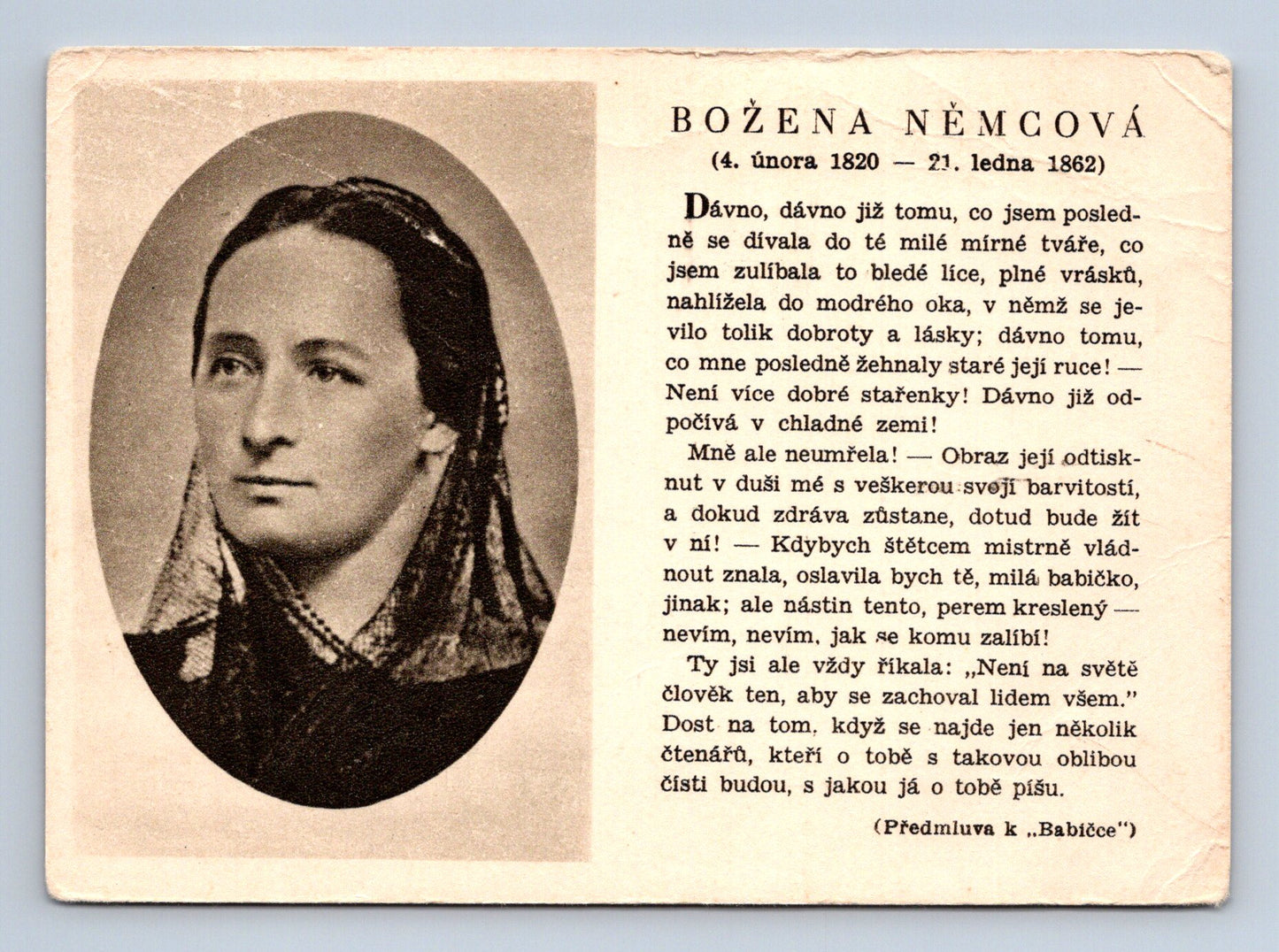 BOŽENA NĚMCOVÁ
(4. února 1820 — 21. ledna 1862)

Dávno, dávno již tomu, co jsem posledně se dívala do té milé mírné tváře, co jsem zulíbala to bledé líce, plné vrásků, nahlížela do modrého oka, v němž se jevilo tolik dobroty a lásky; dávno tomu, co mne posledně žehnaly staré její ruce! — Není více dobré stařenky! Dávno již odpočívá v chladné zemi!

Mně ale neumřela! — Obraz její odtisknut v duši mé s veškerou svojí barvitostí, a dokud zdráva zůstane, dotud bude žít v ní! — Kdybych štětcem mistrně vládnout znala, oslavila bych tě, milá babičko, jinak; ale nástin tento, perem kreslený — nevím, nevím, jak se komu zalíbí!

Ty jsi ale vždy říkala: „Není na světě člověk ten, aby se zachoval lidem všem." Dost na tom, když se najde jen několik čtenářů, kteří o tobě s takovou oblibou čísti budou, s jakou já o tobě píšu.

(Předmluva k „Babičce")